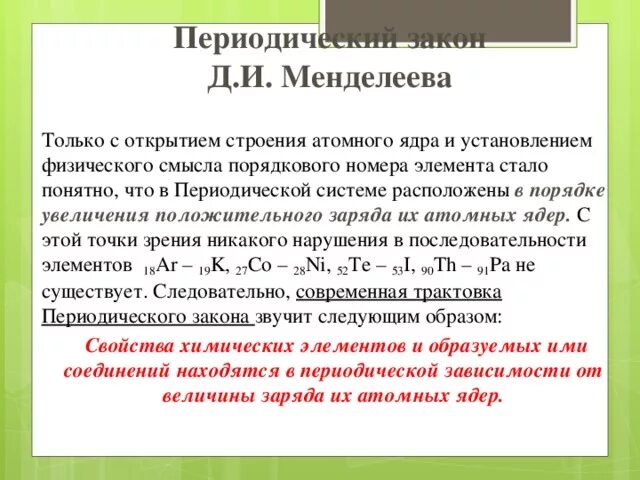 Периодический закон
Д.И. Менделеева

Только с открытием строения атомного ядра и установлением физического смысла порядкового номера элемента стало понятно, что в Периодической системе расположены в порядке увеличения положительного заряда их атомных ядер. С этой точки зрения никакого нарушения в последовательности элементов $_{18}Ar$ – $_{19}K$, $_{27}Co$ – $_{28}Ni$, $_{52}Te$ – $_{53}I$, $_{90}Th$ – $_{91}Pa$ не существует. Следовательно, современная трактовка Периодического закона звучит следующим образом:

Свойства химических элементов и образуемых ими соединений находятся в периодической зависимости от величины заряда их атомных ядер.